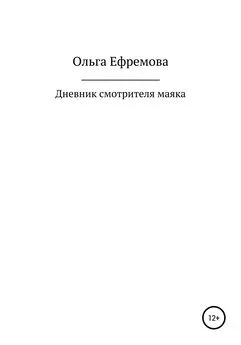 Ольга Ефремова

Дневник смотрителя маяка

12+